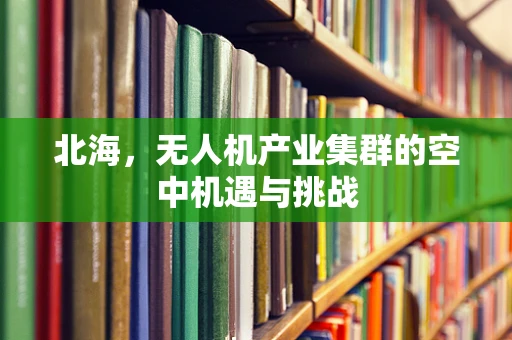 北海，无人机产业集群的空中机遇与挑战